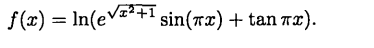 $f(x) = \ln(e^{\sqrt{x^2+1}} \sin(\pi x) + \tan \pi x).$